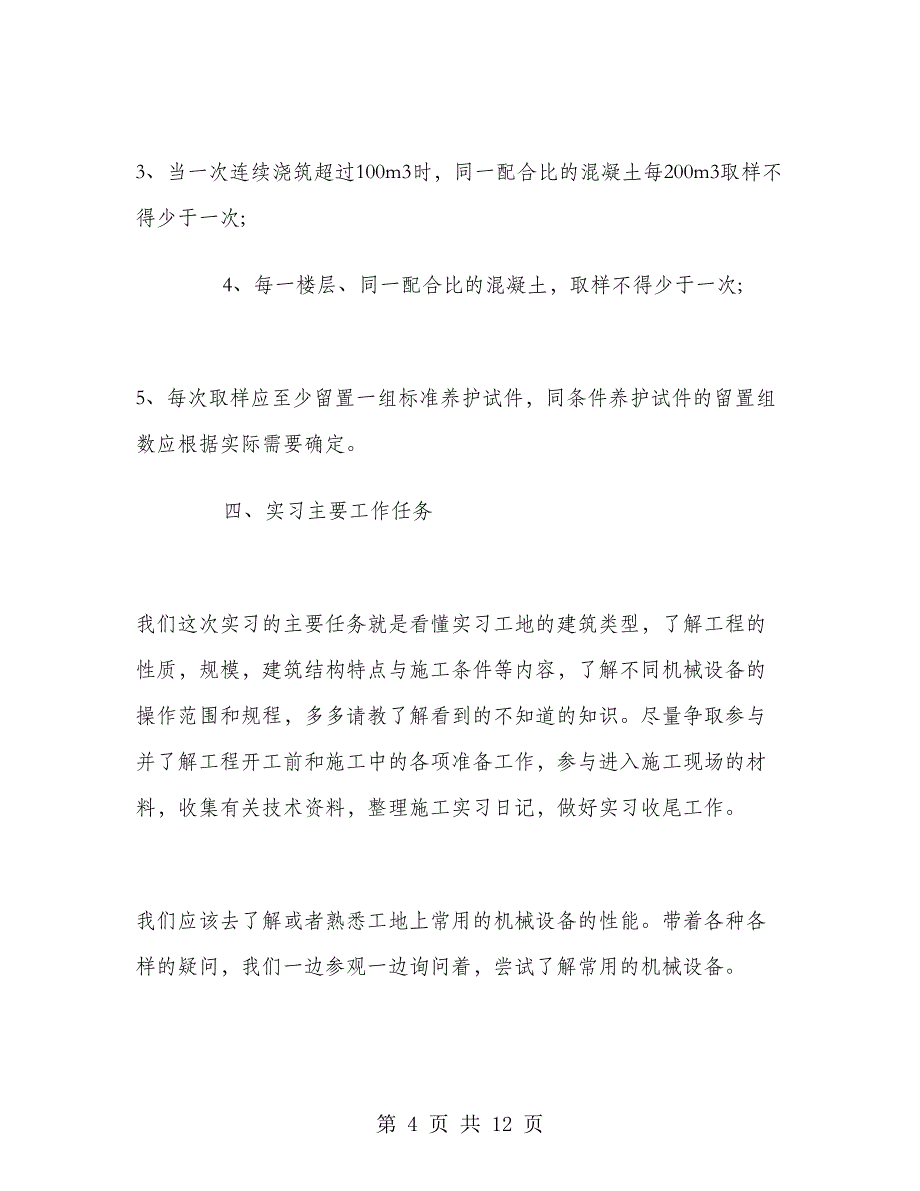 3、当一次连续浇筑超过100m3时，同一配合比的混凝土每200m3取样不得少于一次；

4、每一楼层、同一配合比的混凝土，取样不得少于一次；

5、每次取样应至少留置一组标准养护试件，同条件养护试件的留置组数应根据实际需要确定。

四、实习主要工作任务

我们这次实习的主要任务就是看懂实习工地的建筑类型，了解工程的性质，规模，建筑结构特点与施工条件等内容，了解不同机械设备的操作范围和规程，多多请教了解看到的不知道的知识。尽量争取参与并了解工程开工前和施工中的各项准备工作，参与进入施工现场的材料，收集有关技术资料，整理施工实习日记，做好实习收尾工作。

我们应该去了解或者熟悉工地上常用的机械设备的性能。带着各种各样的疑问，我们一边参观一边询问着，尝试了解常用的机械设备。

第 4 页 共 12 页